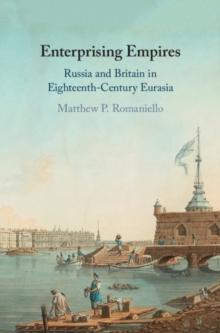 Enterprising Empires

Russia and Britain in Eighteenth-Century Eurasia

Matthew P. Romaniello